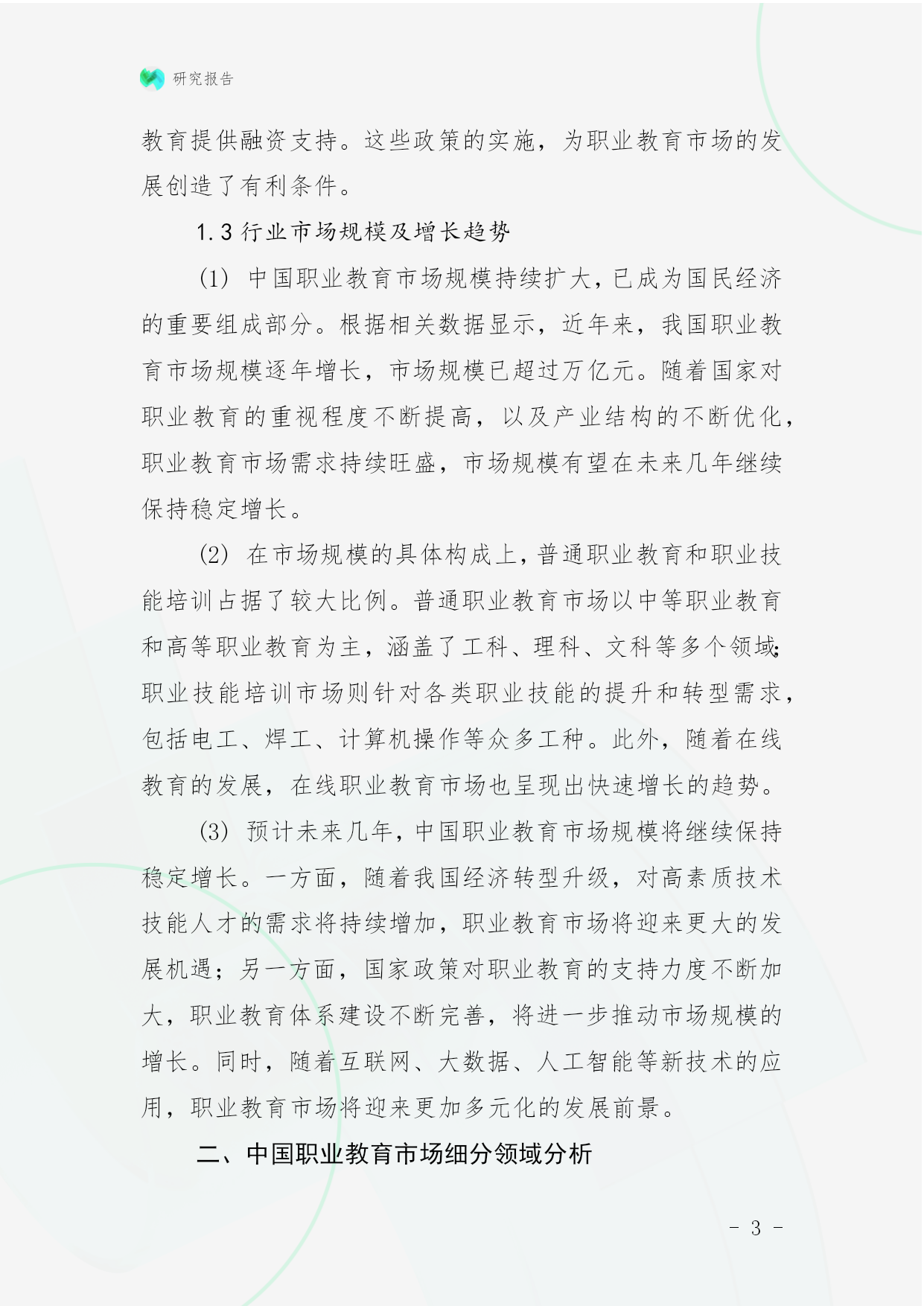 研究报告

教育提供融资支持。这些政策的实施，为职业教育市场的发展创造了有利条件。

1.3 行业市场规模及增长趋势

(1) 中国职业教育市场规模持续扩大，已成为国民经济的重要组成部分。根据相关数据显示，近年来，我国职业教育市场规模逐年增长，市场规模已超过万亿元。随着国家对职业教育的重视程度不断提高，以及产业结构的不断优化，职业教育市场需求持续旺盛，市场规模有望在未来几年继续保持稳定增长。

(2) 在市场规模的具体构成上，普通职业教育和职业技能培训占据了较大比例。普通职业教育市场以中等职业教育和高等职业教育为主，涵盖了工科、理科、文科等多个领域；职业技能培训市场则针对各类职业技能的提升和转型需求，包括电工、焊工、计算机操作等众多工种。此外，随着在线教育的发展，在线职业教育市场也呈现出快速增长的趋势。

(3) 预计未来几年，中国职业教育市场规模将继续保持稳定增长。一方面，随着我国经济转型升级，对高素质技术技能人才的需求将持续增加，职业教育市场将迎来更大的发展机遇；另一方面，国家政策对职业教育的支持力度不断加大，职业教育体系建设不断完善，将进一步推动市场规模的增长。同时，随着互联网、大数据、人工智能等新技术的应用，职业教育市场将迎来更加多元化的发展前景。

二、中国职业教育市场细分领域分析

- 3 -